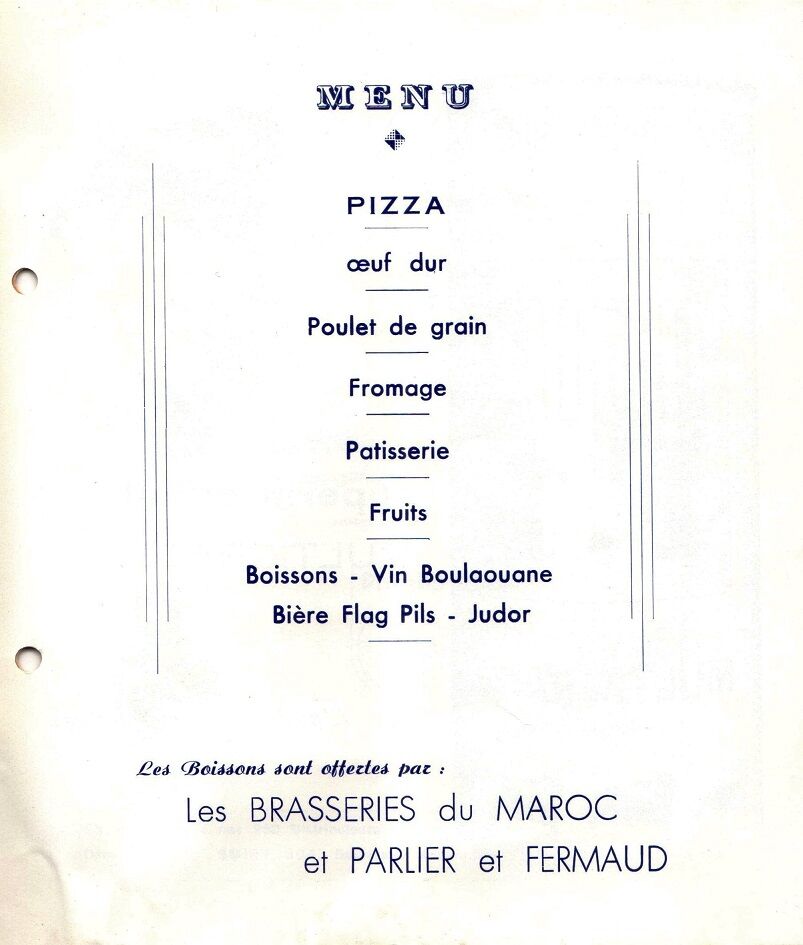 MENU

PIZZA

œuf dur

Poulet de grain

Fromage

Patisserie

Fruits

Boissons - Vin Boulaouane
Bière Flag Pils - Judor

Les Boissons sont offertes par :
Les BRASSERIES du MAROC
et PARLIER et FERMAUD